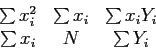 $\sum x_i^2 \quad \sum x_i \quad \sum x_i Y_i$
$\sum x_i \quad N \quad \sum Y_i$